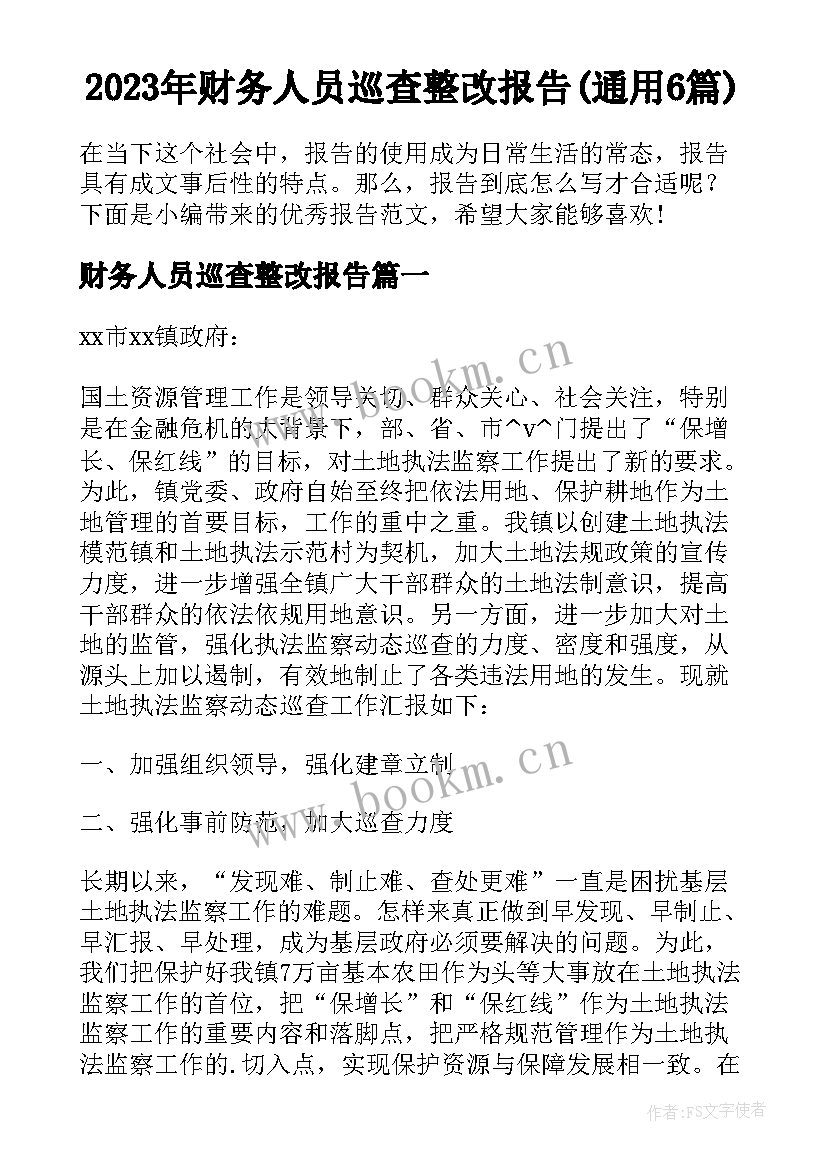 2023年财务人员巡查整改报告(通用6篇)

在当下这个社会中，报告的使用成为日常生活的常态，报告具有成文事后性的特点。那么，报告到底怎么写才合适呢？下面是小编带来的优秀报告范文，希望大家能够喜欢！

财务人员巡查整改报告篇一

xx市xx镇政府：

国土资源管理工作是领导关切、群众关心、社会关注，特别是在金融危机的大背景下，部、省、市^v^门提出了“保增长、保红线”的目标，对土地执法监察工作提出了新的要求。为此，镇党委、政府自始至终把依法用地、保护耕地作为土地管理的首要目标，工作的重中之重。我镇以创建土地执法模范镇和土地执法示范村为契机，加大土地法规政策的宣传力度，进一步增强全镇广大干部群众的土地法制意识，提高干部群众的依法依规用地意识。另一方面，进一步加大对土地的监管，强化执法监察动态巡查的力度、密度和强度，从源头上加以遏制，有效地制止了各类违法用地的发生。现就土地执法监察动态巡查工作汇报如下：

一、加强组织领导，强化建章立制

二、强化事前防范，加大巡查力度

长期以来，“发现难、制止难、查处更难”一直是困扰基层土地执法监察工作的难题。怎样来真正做到早发现、早制止、早汇报、早处理，成为基层政府必须要解决的问题。为此，我们把保护好我镇7万亩基本农田作为头等大事放在土地执法监察工作的首位，把“保增长”和“保红线”作为土地执法监察工作的重要内容和落脚点，把严格规范管理作为土地执法监察工作的.切入点，实现保护资源与保障发展相一致。在

www.bookm.cn

www.bookm.cn

作者：FS文字使者